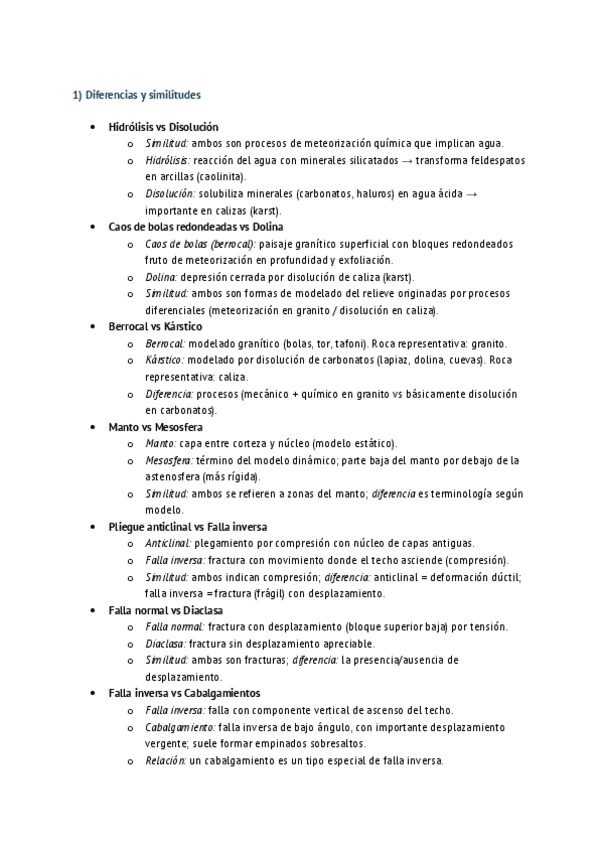 1) Diferencias y similitudes

- Hidrólisis vs Disolución
  - Similitud: ambos son procesos de meteorización química que implican agua.
  - Hidrólisis: reacción del agua con minerales silicatados → transforma feldespatos en arcillas (caolinita).
  - Disolución: solubiliza minerales (carbonatos, haluros) en agua ácida → importante en calizas (karst).
- Caos de bolas redondeadas vs Dolina
  - Caos de bolas (berrocal): paisaje granítico superficial con bloques redondeados fruto de meteorización en profundidad y exfoliación.
  - Dolina: depresión cerrada por disolución de caliza (karst).
  - Similitud: ambos son formas de modelado del relieve originadas por procesos diferenciales (meteorización en granito / disolución en caliza).
- Berrocal vs Kárstico
  - Berrocal: modelado granítico (bolas, tor, tafoni). Roca representativa: granito.
  - Kárstico: modelado por disolución de carbonatos (lapiaz, dolina, cuevas). Roca representativa: caliza.
  - Diferencia: procesos (mecánico + químico en granito vs básicamente disolución en carbonatos).
- Manto vs Mesosfera
  - Manto: capa entre corteza y núcleo (modelo estático).
  - Mesosfera: término del modelo dinámico; parte baja del manto por debajo de la astenosfera (más rígida).
  - Similitud: ambos se refieren a zonas del manto; diferencia es terminología según modelo.
- Pliegue anticlinal vs Falla inversa
  - Anticlinal: plegamiento por compresión con núcleo de capas antiguas.
  - Falla inversa: fractura con movimiento donde el techo asciende (compresión).
  - Similitud: ambos indican compresión; diferencia: anticlinal = deformación dúctil; falla inversa = fractura (frágil) con desplazamiento.
- Falla normal vs Diaclasa
  - Falla normal: fractura con desplazamiento (bloque superior baja) por tensión.
  - Diaclasa: fractura sin desplazamiento apreciable.
  - Similitud: ambas son fracturas; diferencia: la presencia/ausencia de desplazamiento.
- Falla inversa vs Cabalgamientos
  - Falla inversa: falla con componente vertical de ascenso del techo.
  - Cabalgamiento: falla inversa de bajo ángulo, con importante desplazamiento vergente; suele formar empinados sobresaltos.
  - Relación: un cabalgamiento es un tipo especial de falla inversa.